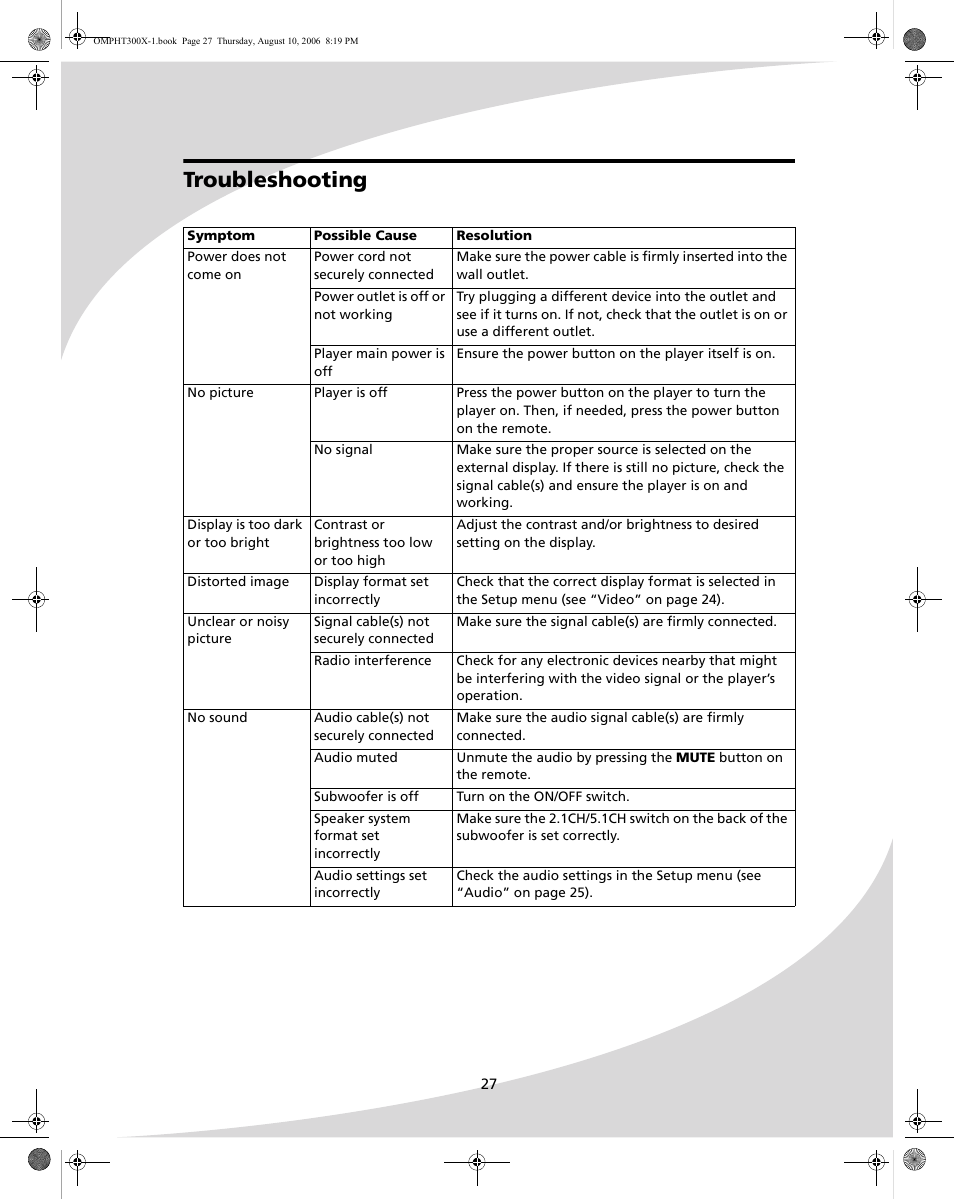 OMPHT300X-1.book Page 27 Thursday, August 10, 2006 8:19 PM

Troubleshooting

| Symptom | Possible Cause | Resolution |
|---|---|---|
| Power does not come on | Power cord not securely connected | Make sure the power cable is firmly inserted into the wall outlet. |
| | Power outlet is off or not working | Try plugging a different device into the outlet and see if it turns on. If not, check that the outlet is on or use a different outlet. |
| | Player main power is off | Ensure the power button on the player itself is on. |
| No picture | Player is off | Press the power button on the player to turn the player on. Then, if needed, press the power button on the remote. |
| | No signal | Make sure the proper source is selected on the external display. If there is still no picture, check the signal cable(s) and ensure the player is on and working. |
| Display is too dark or too bright | Contrast or brightness too low or too high | Adjust the contrast and/or brightness to desired setting on the display. |
| Distorted image | Display format set incorrectly | Check that the correct display format is selected in the Setup menu (see “Video” on page 24). |
| Unclear or noisy picture | Signal cable(s) not securely connected | Make sure the signal cable(s) are firmly connected. |
| | Radio interference | Check for any electronic devices nearby that might be interfering with the video signal or the player’s operation. |
| No sound | Audio cable(s) not securely connected | Make sure the audio signal cable(s) are firmly connected. |
| | Audio muted | Unmute the audio by pressing the MUTE button on the remote. |
| | Subwoofer is off | Turn on the ON/OFF switch. |
| | Speaker system format set incorrectly | Make sure the 2.1CH/5.1CH switch on the back of the subwoofer is set correctly. |
| | Audio settings set incorrectly | Check the audio settings in the Setup menu (see “Audio” on page 25). |

27